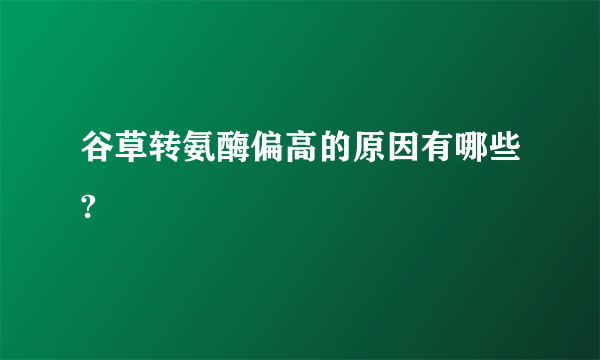 谷草转氨酶偏高的原因有哪些?